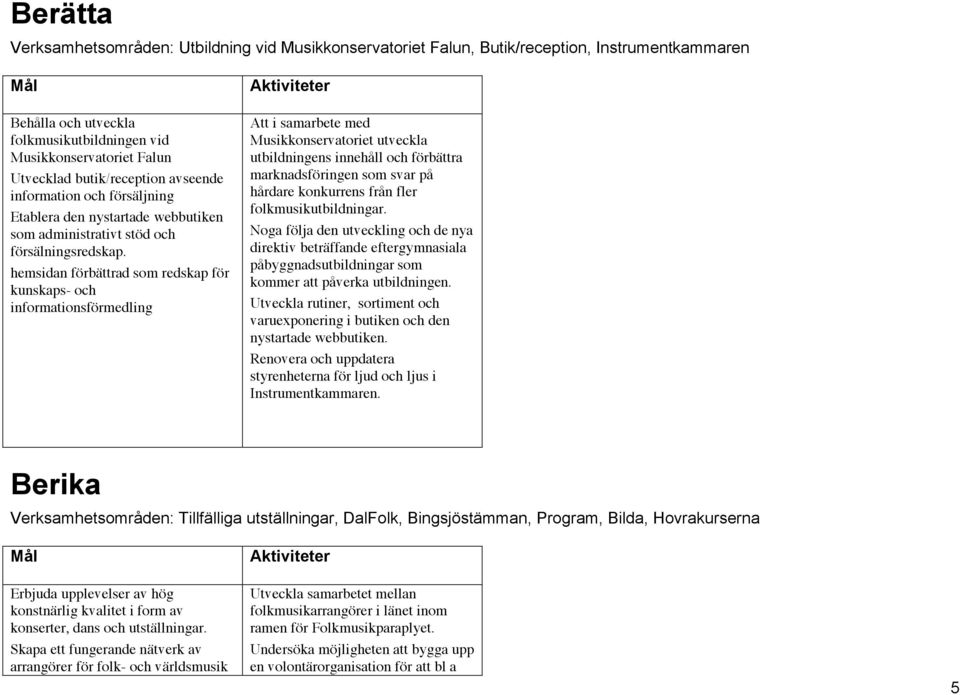 Berätta

Verksamhetsområden: Utbildning vid Musikkonservatoriet Falun, Butik/reception, Instrumentkammaren

| Mål | Aktiviteter |
|---|---|
| Behålla och utveckla folkmusikutbildningen vid Musikkonservatoriet Falun<br>Utvecklad butik/reception avseende information och försäljning<br>Etablera den nystartade webbutiken som administrativt stöd och försälningsredskap.<br>hemsidan förbättrad som redskap för kunskaps- och informationsförmedling | Att i samarbete med Musikkonservatoriet utveckla utbildningens innehåll och förbättra marknadsföringen som svar på hårdare konkurrens från fler folkmusikutbildningar.<br>Noga följa den utveckling och de nya direktiv beträffande eftergymnasiala påbyggnadsutbildningar som kommer att påverka utbildningen.<br>Utveckla rutiner, sortiment och varuexponering i butiken och den nystartade webbutiken.<br>Renovera och uppdatera styrenheterna för ljud och ljus i Instrumentkammaren. |

Berika

Verksamhetsområden: Tillfälliga utställningar, DalFolk, Bingsjöstämman, Program, Bilda, Hovrakurserna

| Mål | Aktiviteter |
|---|---|
| Erbjuda upplevelser av hög konstnärlig kvalitet i form av konserter, dans och utställningar.<br>Skapa ett fungerande nätverk av arrangörer för folk- och världsmusik | Utveckla samarbetet mellan folkmusikarrangörer i länet inom ramen för Folkmusikparaplyet.<br>Undersöka möjligheten att bygga upp en volontärorganisation för att bl a |

5